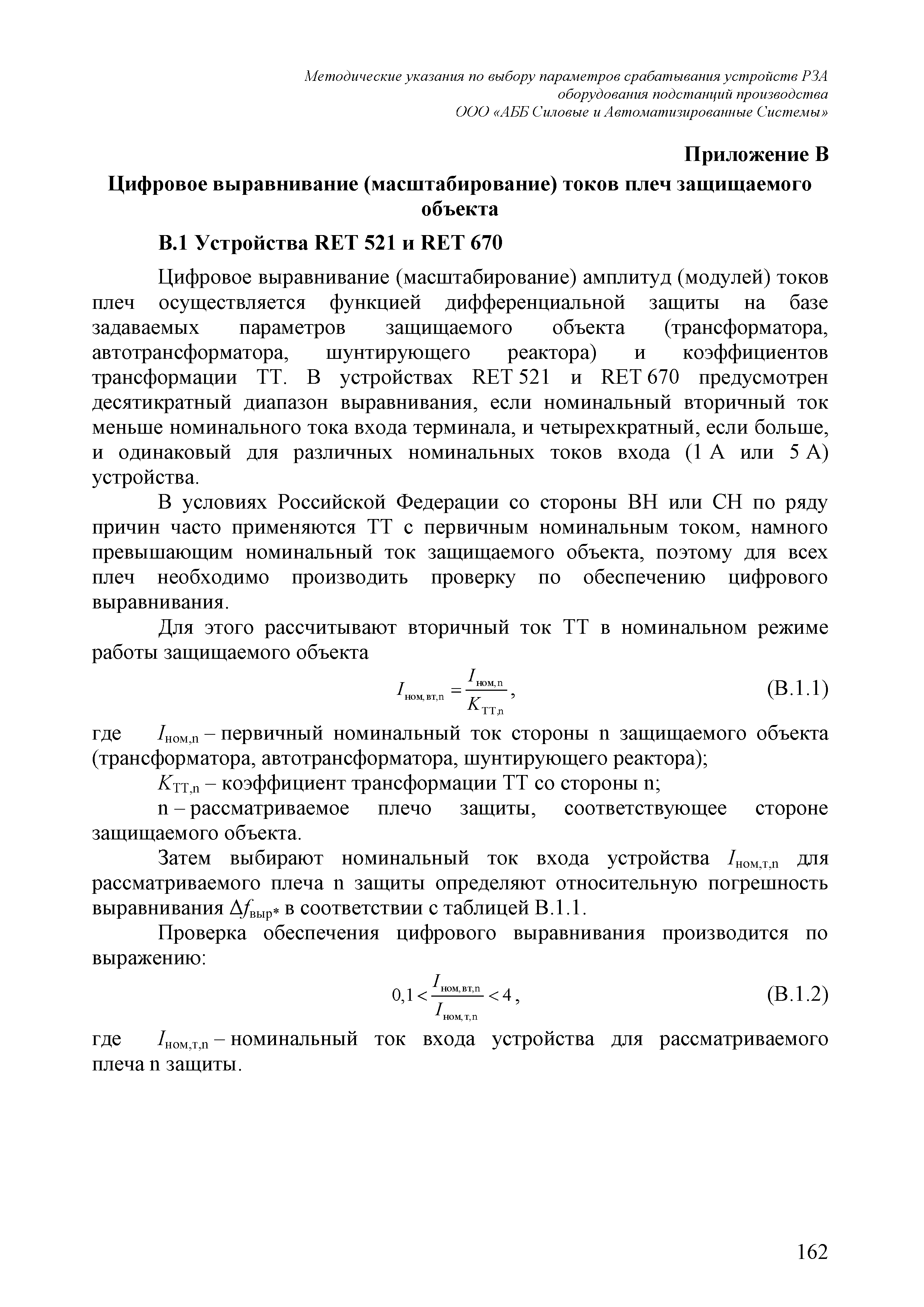 Методические указания по выбору параметров срабатывания устройств РЗА оборудования подстанций производства ООО «АББ Силовые и Автоматизированные Системы»

Приложение В

Цифровое выравнивание (масштабирование) токов плеч защищаемого объекта

В.1 Устройства RET 521 и RET 670

Цифровое выравнивание (масштабирование) амплитуд (модулей) токов плеч осуществляется функцией дифференциальной защиты на базе задаваемых параметров защищаемого объекта (трансформатора, автотрансформатора, шунтирующего реактора) и коэффициентов трансформации ТТ. В устройствах RET 521 и RET 670 предусмотрен десятикратный диапазон выравнивания, если номинальный вторичный ток меньше номинального тока входа терминала, и четырехкратный, если больше, и одинаковый для различных номинальных токов входа (1 А или 5 А) устройства.

В условиях Российской Федерации со стороны ВН или СН по ряду причин часто применяются ТТ с первичным номинальным током, намного превышающим номинальный ток защищаемого объекта, поэтому для всех плеч необходимо производить проверку по обеспечению цифрового выравнивания.

Для этого рассчитывают вторичный ток ТТ в номинальном режиме работы защищаемого объекта

$I_{ном,вт,n} = \frac{I_{ном,n}}{K_{ТТ,n}}$, (В.1.1)

где $I_{ном,n}$ – первичный номинальный ток стороны n защищаемого объекта (трансформатора, автотрансформатора, шунтирующего реактора);

$K_{ТТ,n}$ – коэффициент трансформации ТТ со стороны n;

n – рассматриваемое плечо защиты, соответствующее стороне защищаемого объекта.

Затем выбирают номинальный ток входа устройства $I_{ном,т,n}$ для рассматриваемого плеча n защиты определяют относительную погрешность выравнивания $\Delta f_{выр*}$ в соответствии с таблицей В.1.1.

Проверка обеспечения цифрового выравнивания производится по выражению:

$0,1 < \frac{I_{ном,вт,n}}{I_{ном,т,n}} < 4$, (В.1.2)

где $I_{ном,т,n}$ – номинальный ток входа устройства для рассматриваемого плеча n защиты.

162